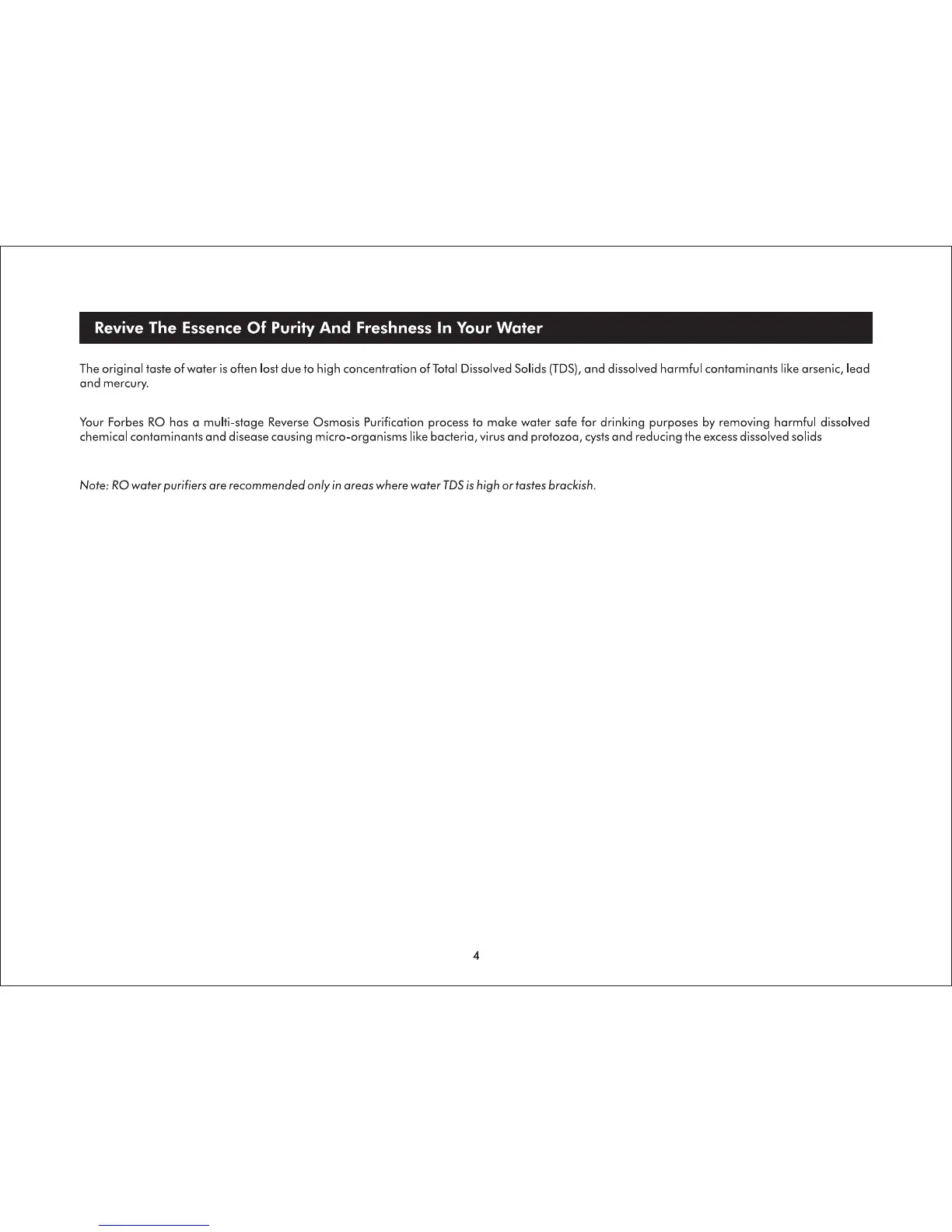 Revive The Essence Of Purity And Freshness In Your Water

The original taste of water is often lost due to high concentration of Total Dissolved Solids (TDS), and dissolved harmful contaminants like arsenic, lead and mercury.

Your Forbes RO has a multi-stage Reverse Osmosis Purification process to make water safe for drinking purposes by removing harmful dissolved chemical contaminants and disease causing micro-organisms like bacteria, virus and protozoa, cysts and reducing the excess dissolved solids

Note: RO water purifiers are recommended only in areas where water TDS is high or tastes brackish.

4